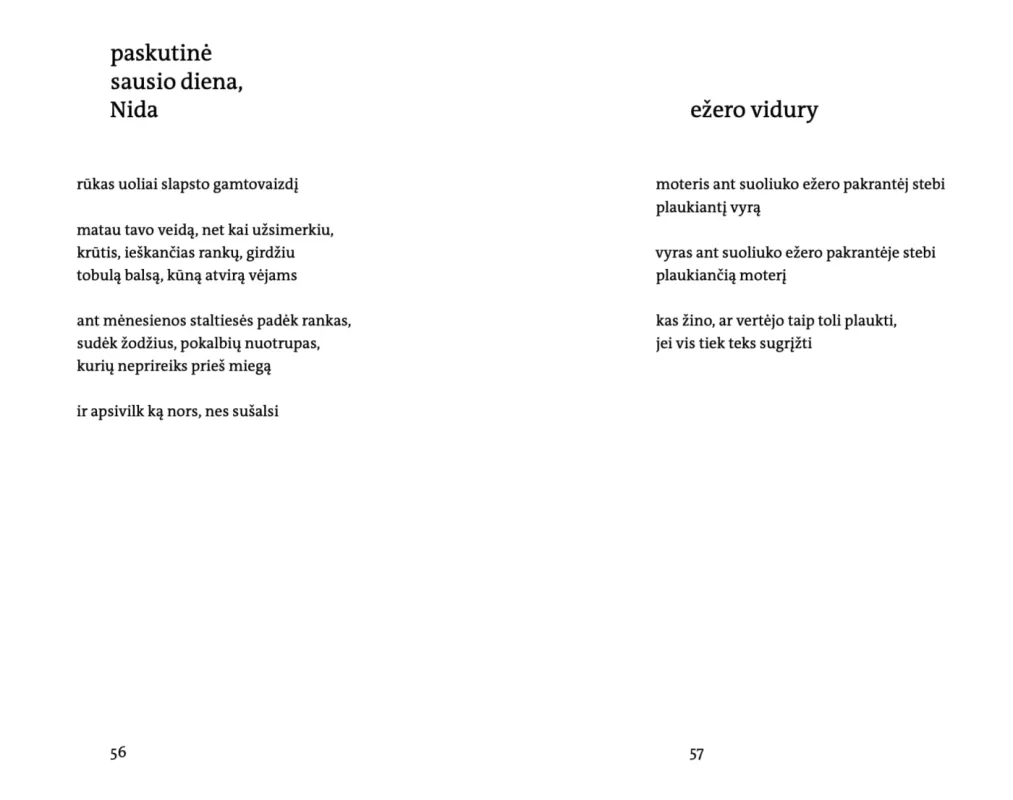 paskutinė
sausio diena,
Nida

rūkas uoliai slapsto gamtovaizdį

matau tavo veidą, net kai užsimerkiu,
krūtis, ieškančias rankų, girdžiu
tobulą balsą, kūną atvirą vėjams

ant mėnesienos staltiesės padėk rankas,
sudėk žodžius, pokalbių nuotrupas,
kurių neprireiks prieš miegą

ir apsivilk ką nors, nes sušalsi

56

ežero vidury

moteris ant suoliuko ežero pakrantėj stebi
plaukiantį vyrą

vyras ant suoliuko ežero pakrantėje stebi
plaukiančią moterį

kas žino, ar vertėjo taip toli plaukti,
jei vis tiek teks sugrįžti

57